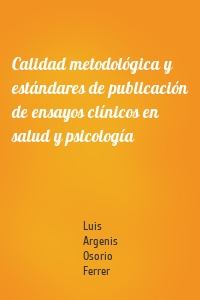 Calidad metodológica y estándares de publicación de ensayos clínicos en salud y psicología

Luis Argenis Osorio Ferrer